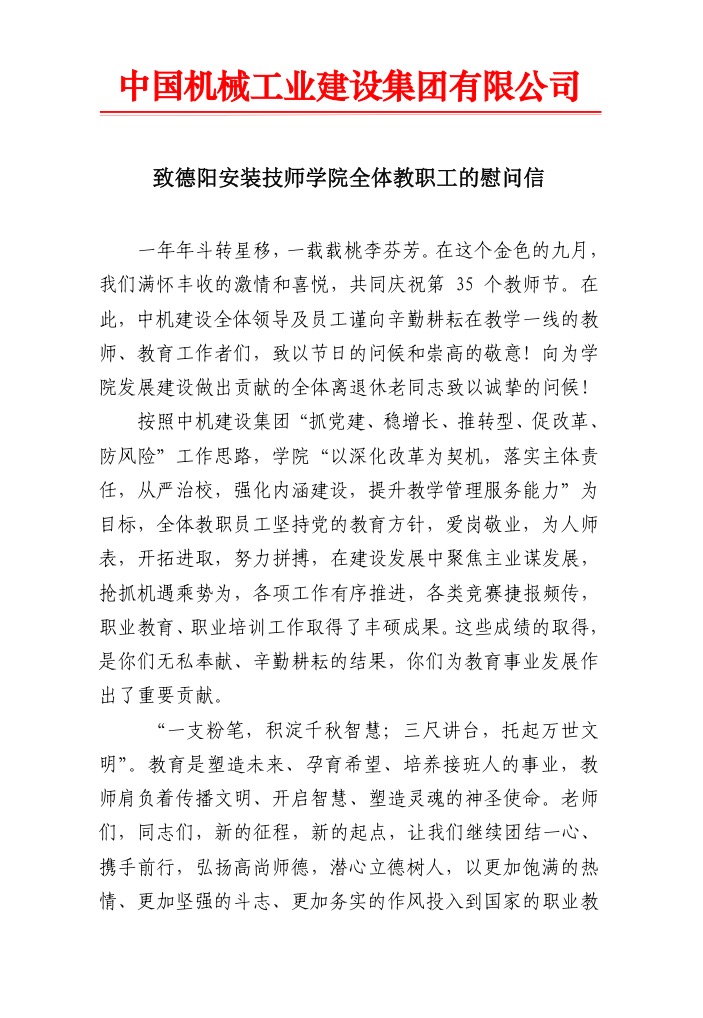 中国机械工业建设集团有限公司

致德阳安装技师学院全体教职工的慰问信

一年年斗转星移，一载载桃李芬芳。在这个金色的九月，我们满怀丰收的激情和喜悦，共同庆祝第 35 个教师节。在此，中机建设全体领导及员工谨向辛勤耕耘在教学一线的教师、教育工作者们，致以节日的问候和崇高的敬意！向为学院发展建设做出贡献的全体离退休老同志致以诚挚的问候！

按照中机建设集团“抓党建、稳增长、推转型、促改革、防风险”工作思路，学院“以深化改革为契机，落实主体责任，从严治校，强化内涵建设，提升教学管理服务能力”为目标，全体教职员工坚持党的教育方针，爱岗敬业，为人师表，开拓进取，努力拼搏，在建设发展中聚焦主业谋发展，抢抓机遇乘势为，各项工作有序推进，各类竞赛捷报频传，职业教育、职业培训工作取得了丰硕成果。这些成绩的取得，是你们无私奉献、辛勤耕耘的结果，你们为教育事业发展作出了重要贡献。

“一支粉笔，积淀千秋智慧；三尺讲台，托起万世文明”。教育是塑造未来、孕育希望、培养接班人的事业，教师肩负着传播文明、开启智慧、塑造灵魂的神圣使命。老师们，同志们，新的征程，新的起点，让我们继续团结一心、携手前行，弘扬高尚师德，潜心立德树人，以更加饱满的热情、更加坚强的斗志、更加务实的作风投入到国家的职业教